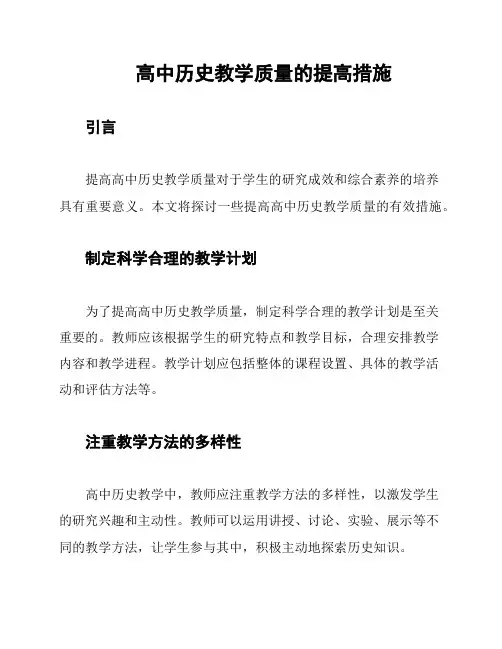 高中历史教学质量的提高措施

引言

提高高中历史教学质量对于学生的研究成效和综合素养的培养具有重要意义。本文将探讨一些提高高中历史教学质量的有效措施。

制定科学合理的教学计划

为了提高高中历史教学质量，制定科学合理的教学计划是至关重要的。教师应该根据学生的研究特点和教学目标，合理安排教学内容和教学进程。教学计划应包括整体的课程设置、具体的教学活动和评估方法等。

注重教学方法的多样性

高中历史教学中，教师应注重教学方法的多样性，以激发学生的研究兴趣和主动性。教师可以运用讲授、讨论、实验、展示等不同的教学方法，让学生参与其中，积极主动地探索历史知识。